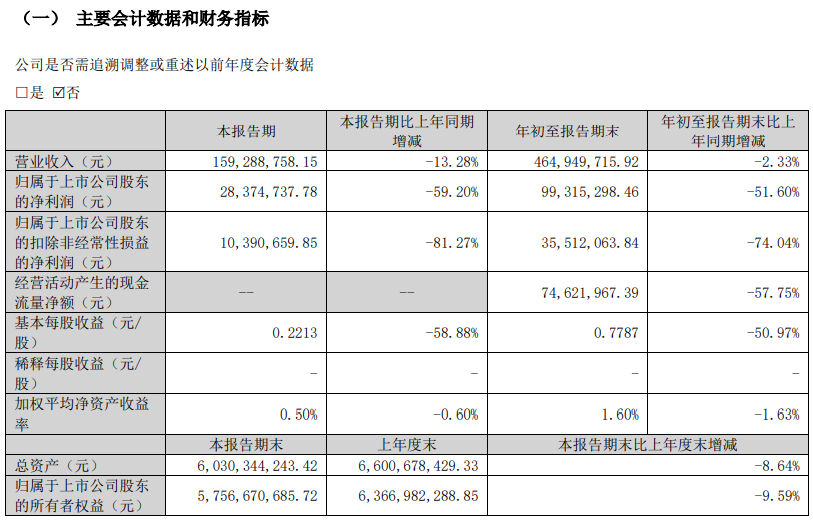 （一） 主要会计数据和财务指标

公司是否需追溯调整或重述以前年度会计数据

☐是 ☑否

|  | 本报告期 | 本报告期比上年同期增减 | 年初至报告期末 | 年初至报告期末比上年同期增减 |
|---|---|---|---|---|
| 营业收入（元） | 159,288,758.15 | -13.28% | 464,949,715.92 | -2.33% |
| 归属于上市公司股东的净利润（元） | 28,374,737.78 | -59.20% | 99,315,298.46 | -51.60% |
| 归属于上市公司股东的扣除非经常性损益的净利润（元） | 10,390,659.85 | -81.27% | 35,512,063.84 | -74.04% |
| 经营活动产生的现金流量净额（元） | -- | -- | 74,621,967.39 | -57.75% |
| 基本每股收益（元/股） | 0.2213 | -58.88% | 0.7787 | -50.97% |
| 稀释每股收益（元/股） | - | - | - | - |
| 加权平均净资产收益率 | 0.50% | -0.60% | 1.60% | -1.63% |
|  | 本报告期末 | 上年度末 | 本报告期末比上年度末增减 |  |
| 总资产（元） | 6,030,344,243.42 | 6,600,678,429.33 | -8.64% |  |
| 归属于上市公司股东的所有者权益（元） | 5,756,670,685.72 | 6,366,982,288.85 | -9.59% |  |